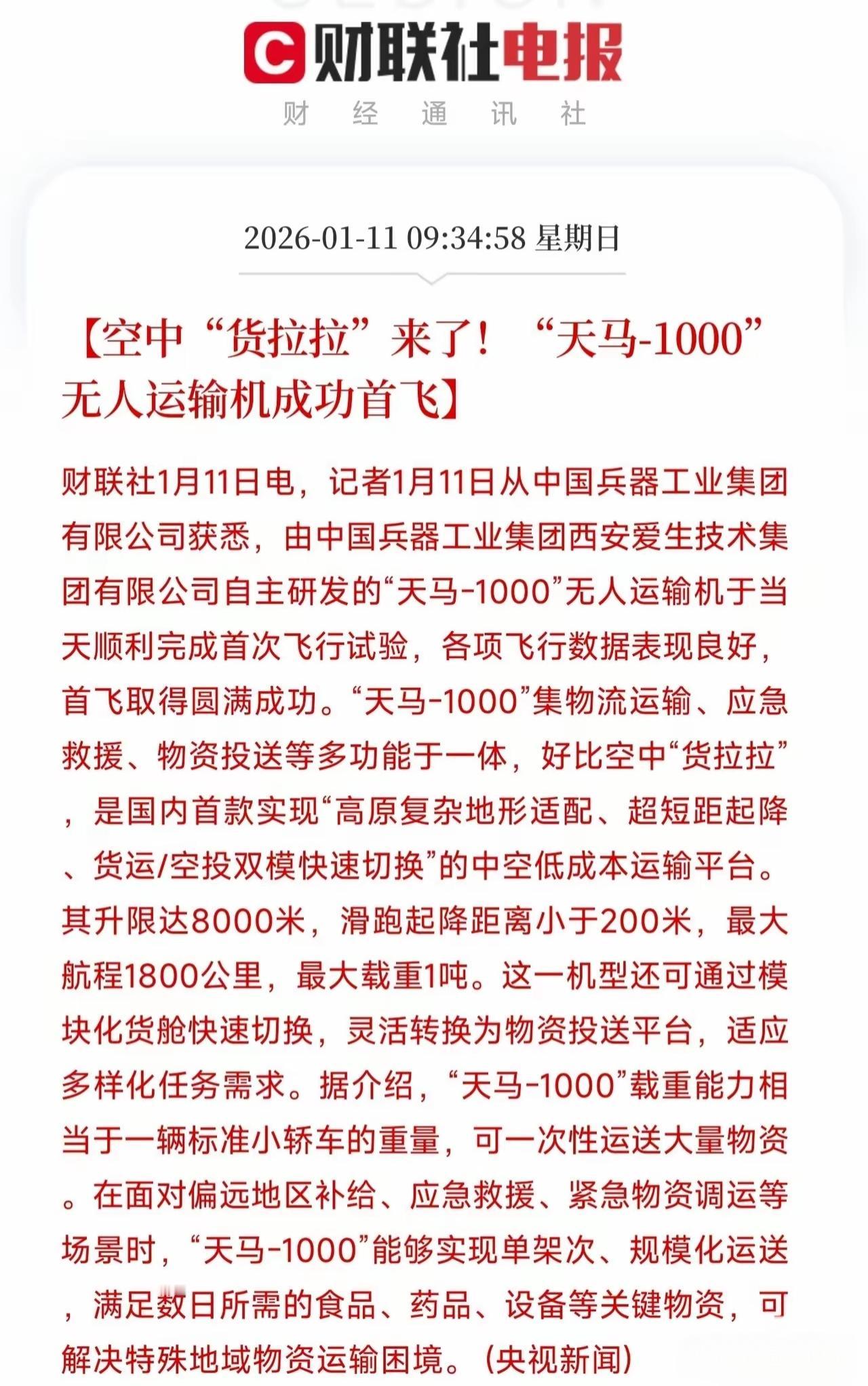 财联社电报
财 经 通 讯 社

2026-01-11 09:34:58 星期日

【空中“货拉拉”来了！“天马-1000”无人运输机成功首飞】

财联社1月11日电，记者1月11日从中国兵器工业集团有限公司获悉，由中国兵器工业集团西安爱生技术集团有限公司自主研发的“天马-1000”无人运输机于当天顺利完成首次飞行试验，各项飞行数据表现良好，首飞取得圆满成功。“天马-1000”集物流运输、应急救援、物资投送等多功能于一体，好比空中“货拉拉”，是国内首款实现“高原复杂地形适配、超短距起降、货运/空投双模快速切换”的中空低成本运输平台。其升限达8000米，滑跑起降距离小于200米，最大航程1800公里，最大载重1吨。这一机型还可通过模块化货舱快速切换，灵活转换为物资投送平台，适应多样化任务需求。据介绍，“天马-1000”载重能力相当于一辆标准小轿车的重量，可一次性运送大量物资。在面对偏远地区补给、应急救援、紧急物资调运等场景时，“天马-1000”能够实现单架次、规模化运送，满足数日所需的食品、药品、设备等关键物资，可解决特殊地域物资运输困境。（央视新闻）